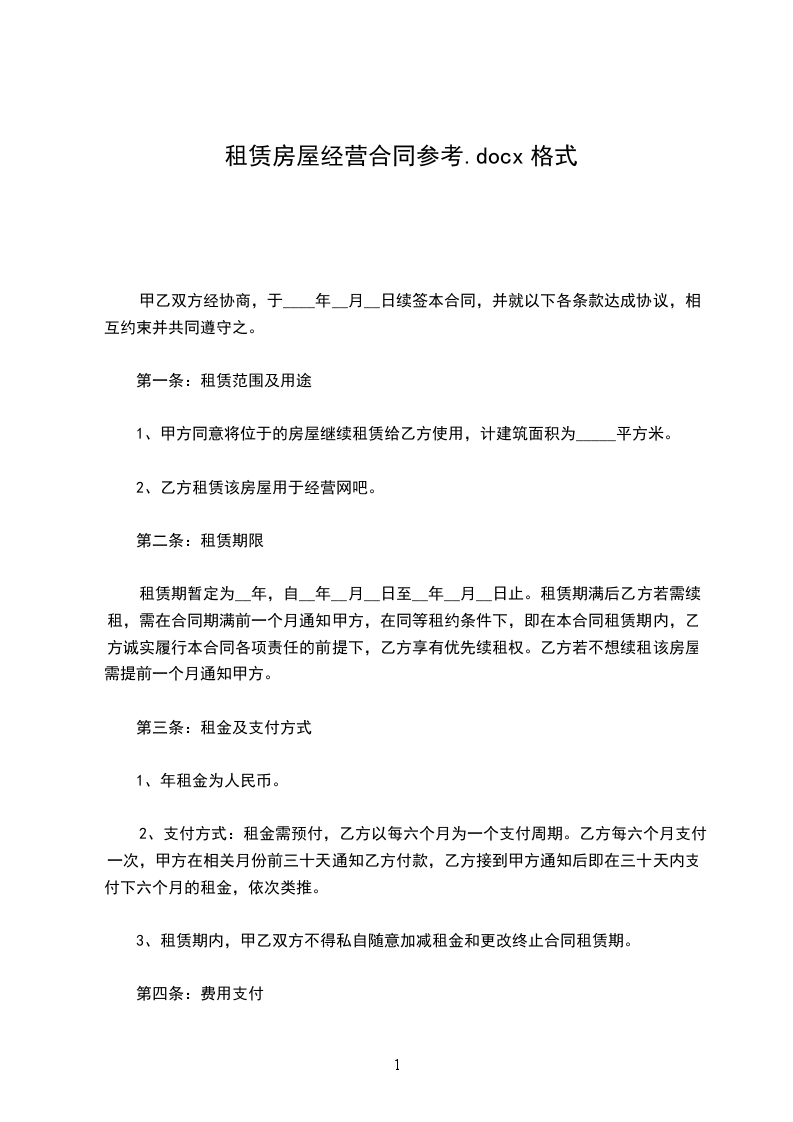 租赁房屋经营合同参考.docx 格式

甲乙双方经协商，于____年__月__日续签本合同，并就以下各条款达成协议，相互约束并共同遵守之。

第一条：租赁范围及用途

1、甲方同意将位于的房屋继续租赁给乙方使用，计建筑面积为_____平方米。

2、乙方租赁该房屋用于经营网吧。

第二条：租赁期限

租赁期暂定为__年，自__年__月__日至__年__月__日止。租赁期满后乙方若需续租，需在合同期满前一个月通知甲方，在同等租约条件下，即在本合同租赁期内，乙方诚实履行本合同各项责任的前提下，乙方享有优先续租权。乙方若不想续租该房屋需提前一个月通知甲方。

第三条：租金及支付方式

1、年租金为人民币。

2、支付方式：租金需预付，乙方以每六个月为一个支付周期。乙方每六个月支付一次，甲方在相关月份前三十天通知乙方付款，乙方接到甲方通知后即在三十天内支付下六个月的租金，依次类推。

3、租赁期内，甲乙双方不得私自随意加减租金和更改终止合同租赁期。

第四条：费用支付

1